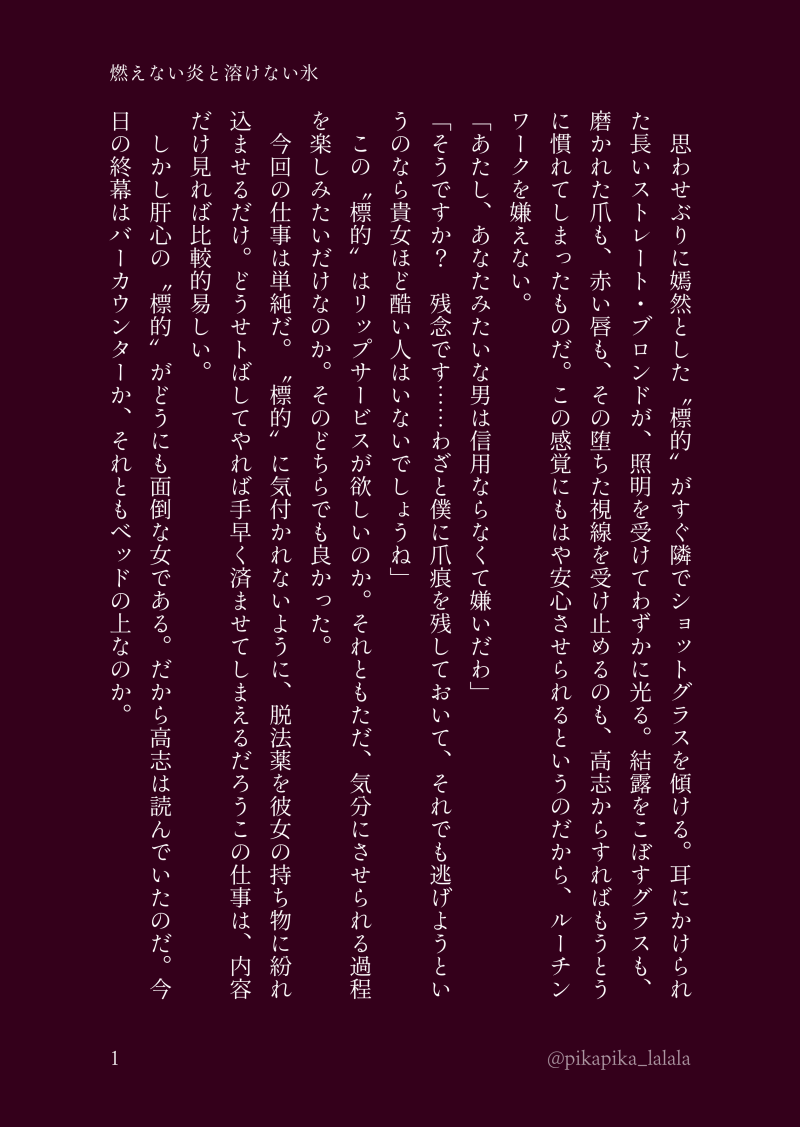 燃えない炎と溶けない氷

思わせぶりに嫣然とした〝標的〟がすぐ隣でショットグラスを傾ける。耳にかけられた長いストレート・ブロンドが、照明を受けてわずかに光る。結露をこぼすグラスも、磨かれた爪も、赤い唇も、その堕ちた視線を受け止めるのも、高志からすればもうとうに慣れてしまったものだ。この感覚にもはや安心させられるというのだから、ルーチンワークを嫌えない。

「あたし、あなたみたいな男は信用ならなくて嫌いだわ」

「そうですか？ 残念です……わざと僕に爪痕を残しておいて、それでも逃げようというのなら貴女ほど酷い人はいないでしょうね」

この〝標的〟はリップサービスが欲しいのか。それともただ、気分にさせられる過程を楽しみたいだけなのか。そのどちらでも良かった。

今回の仕事は単純だ。〝標的〟に気付かれないように、脱法薬を彼女の持ち物に紛れ込ませるだけ。どうせトばしてやれば手早く済ませてしまえるだろうこの仕事は、内容だけ見れば比較的易しい。

しかし肝心の〝標的〟がどうにも面倒な女である。だから高志は読んでいたのだ。今日の終幕はバーカウンターか、それともベッドの上なのか。

1

@pikapika_lalala